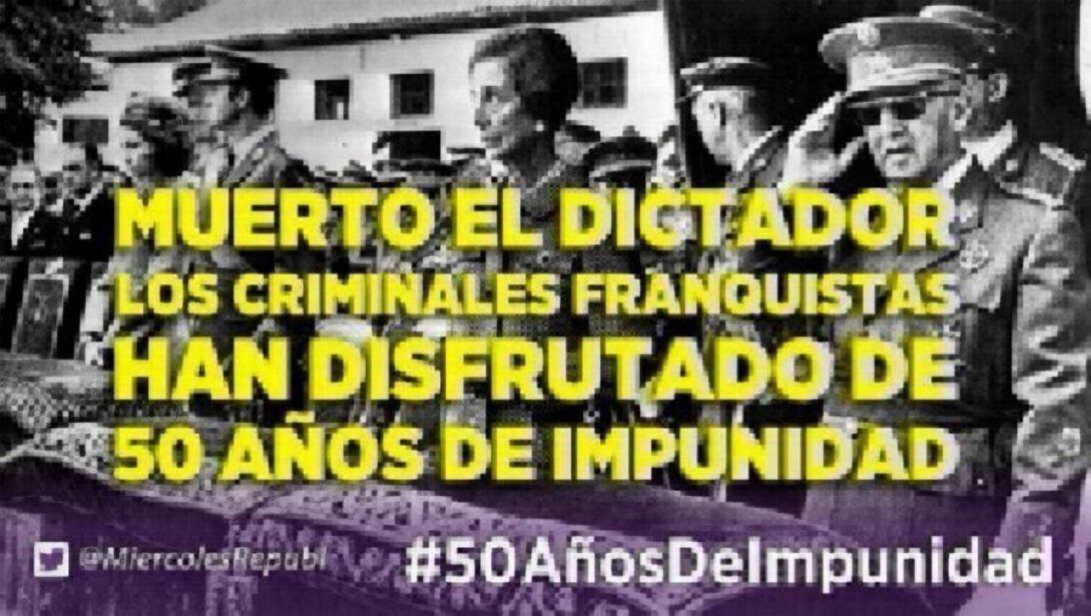 MUERTO EL DICTADOR LOS CRIMINALES FRANQUISTAS HAN DISFRUTADO DE 50 AÑOS DE IMPUNIDAD

@MiercolesRepubl

#50AñosDeImpunidad